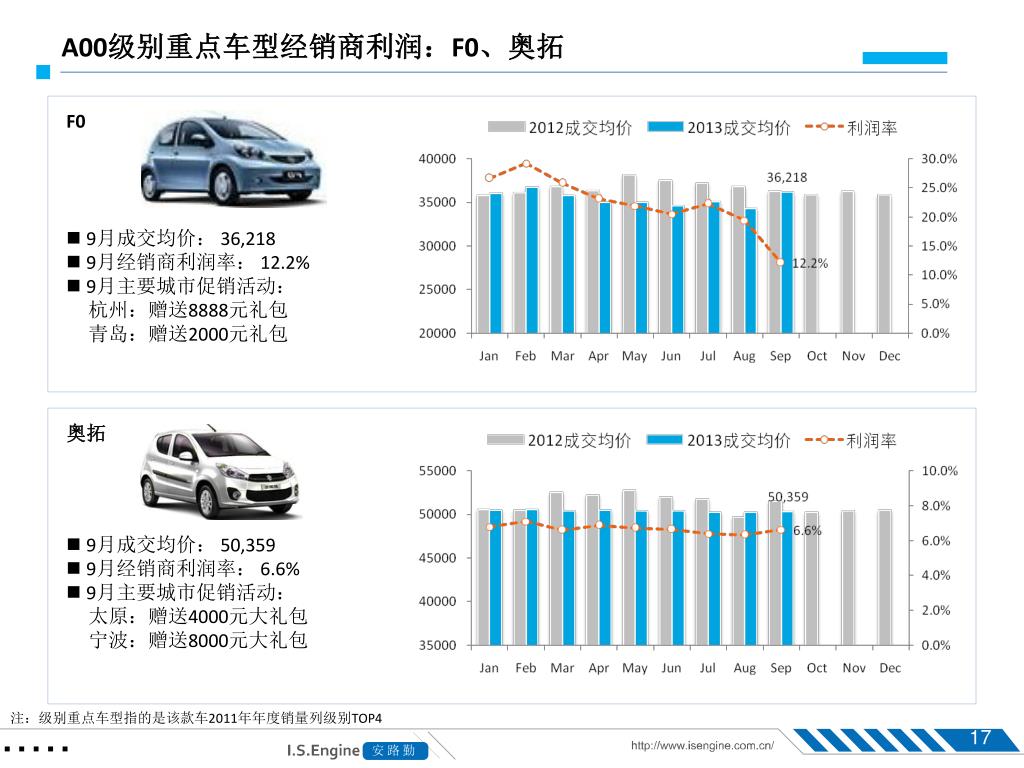 A00级别重点车型经销商利润：F0、奥拓

F0

■ 9月成交均价： 36,218
■ 9月经销商利润率： 12.2%
■ 9月主要城市促销活动：
杭州：赠送8888元礼包
青岛：赠送2000元礼包

2012成交均价 2013成交均价 利润率

40000
35000
30000
25000
20000

30.0%
25.0%
20.0%
15.0%
10.0%
5.0%
0.0%

36,218
12.2%

Jan Feb Mar Apr May Jun Jul Aug Sep Oct Nov Dec

奥拓

■ 9月成交均价： 50,359
■ 9月经销商利润率： 6.6%
■ 9月主要城市促销活动：
太原：赠送4000元大礼包
宁波：赠送8000元大礼包

2012成交均价 2013成交均价 利润率

55000
50000
45000
40000
35000

10.0%
8.0%
6.0%
4.0%
2.0%
0.0%

50,359
6.6%

Jan Feb Mar Apr May Jun Jul Aug Sep Oct Nov Dec

注：级别重点车型指的是该款车2011年年度销量列级别TOP4

I.S.Engine 安路勤

http://www.isengine.com.cn/

17